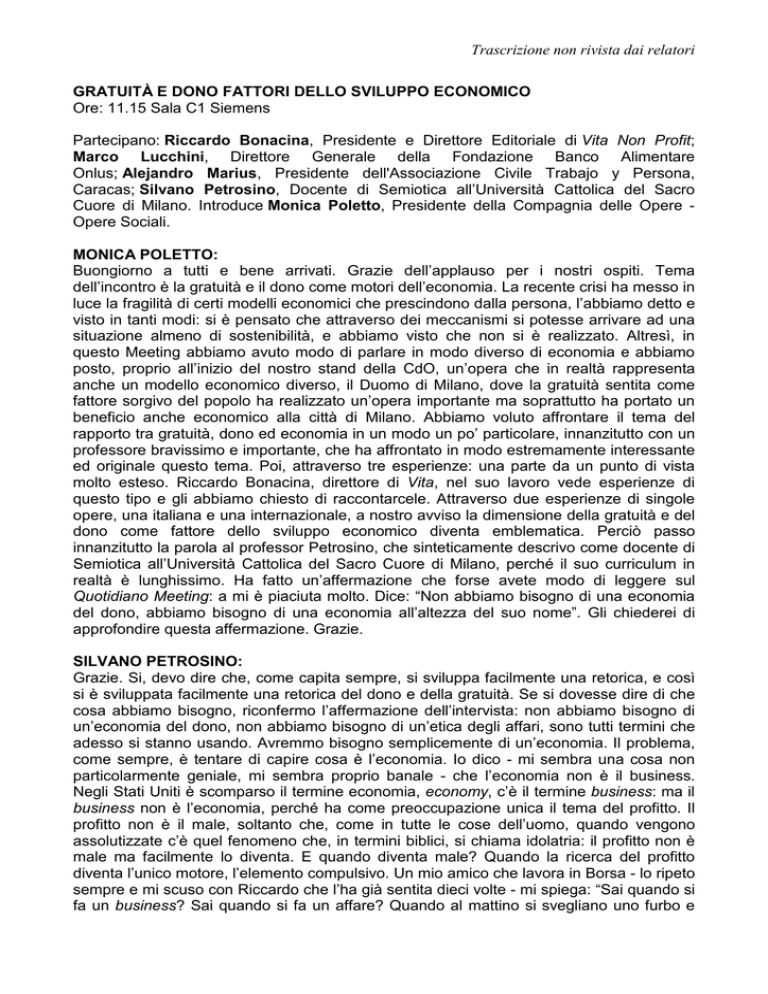 Trascrizione non rivista dai relatori

GRATUITÀ E DONO FATTORI DELLO SVILUPPO ECONOMICO
Ore: 11.15 Sala C1 Siemens

Partecipano: Riccardo Bonacina, Presidente e Direttore Editoriale di Vita Non Profit; Marco Lucchini, Direttore Generale della Fondazione Banco Alimentare Onlus; Alejandro Marius, Presidente dell'Associazione Civile Trabajo y Persona, Caracas; Silvano Petrosino, Docente di Semiotica all'Università Cattolica del Sacro Cuore di Milano. Introduce Monica Poletto, Presidente della Compagnia delle Opere - Opere Sociali.

MONICA POLETTO:
Buongiorno a tutti e bene arrivati. Grazie dell'applauso per i nostri ospiti. Tema dell'incontro è la gratuità e il dono come motori dell'economia. La recente crisi ha messo in luce la fragilità di certi modelli economici che prescindono dalla persona, l'abbiamo detto e visto in tanti modi: si è pensato che attraverso dei meccanismi si potesse arrivare ad una situazione almeno di sostenibilità, e abbiamo visto che non si è realizzato. Altresì, in questo Meeting abbiamo avuto modo di parlare in modo diverso di economia e abbiamo posto, proprio all'inizio del nostro stand della CdO, un'opera che in realtà rappresenta anche un modello economico diverso, il Duomo di Milano, dove la gratuità sentita come fattore sorgivo del popolo ha realizzato un'opera importante ma soprattutto ha portato un beneficio anche economico alla città di Milano. Abbiamo voluto affrontare il tema del rapporto tra gratuità, dono ed economia in un modo un po' particolare, innanzitutto con un professore bravissimo e importante, che ha affrontato in modo estremamente interessante ed originale questo tema. Poi, attraverso tre esperienze: una parte da un punto di vista molto esteso. Riccardo Bonacina, direttore di Vita, nel suo lavoro vede esperienze di questo tipo e gli abbiamo chiesto di raccontarcele. Attraverso due esperienze di singole opere, una italiana e una internazionale, a nostro avviso la dimensione della gratuità e del dono come fattore dello sviluppo economico diventa emblematica. Perciò passo innanzitutto la parola al professor Petrosino, che sinteticamente descrivo come docente di Semiotica all'Università Cattolica del Sacro Cuore di Milano, perché il suo curriculum in realtà è lunghissimo. Ha fatto un'affermazione che forse avete modo di leggere sul Quotidiano Meeting: a mi è piaciuta molto. Dice: "Non abbiamo bisogno di una economia del dono, abbiamo bisogno di una economia all'altezza del suo nome". Gli chiederei di approfondire questa affermazione. Grazie.

SILVANO PETROSINO:
Grazie. Si, devo dire che, come capita sempre, si sviluppa facilmente una retorica, e così si è sviluppata facilmente una retorica del dono e della gratuità. Se si dovesse dire di che cosa abbiamo bisogno, riconfermo l'affermazione dell'intervista: non abbiamo bisogno di un'economia del dono, non abbiamo bisogno di un'etica degli affari, sono tutti termini che adesso si stanno usando. Avremmo bisogno semplicemente di un'economia. Il problema, come sempre, è tentare di capire cosa è l'economia. Io dico - mi sembra una cosa non particolarmente geniale, mi sembra proprio banale - che l'economia non è il business. Negli Stati Uniti è scomparso il termine economia, economy, c'è il termine business: ma il business non è l'economia, perché ha come preoccupazione unica il tema del profitto. Il profitto non è il male, soltanto che, come in tutte le cose dell'uomo, quando vengono assolutizzate c'è quel fenomeno che, in termini biblici, si chiama idolatria: il profitto non è male ma facilmente lo diventa. E quando diventa male? Quando la ricerca del profitto diventa l'unico motore, l'elemento compulsivo. Un mio amico che lavora in Borsa - lo ripeto sempre e mi scuso con Riccardo che l'ha già sentita dieci volte - mi spiega: "Sai quando si fa un business? Sai quando si fa un affare? Quando al mattino si svegliano uno furbo e